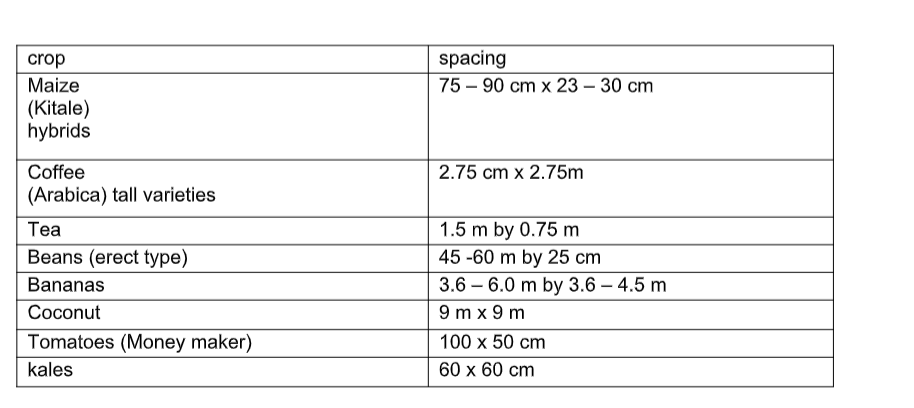 | crop | spacing |
|---|---|
| Maize (Kitale) hybrids | 75 – 90 cm x 23 – 30 cm |
| Coffee (Arabica) tall varieties | 2.75 cm x 2.75m |
| Tea | 1.5 m by 0.75 m |
| Beans (erect type) | 45 -60 m by 25 cm |
| Bananas | 3.6 – 6.0 m by 3.6 – 4.5 m |
| Coconut | 9 m x 9 m |
| Tomatoes (Money maker) | 100 x 50 cm |
| kales | 60 x 60 cm |